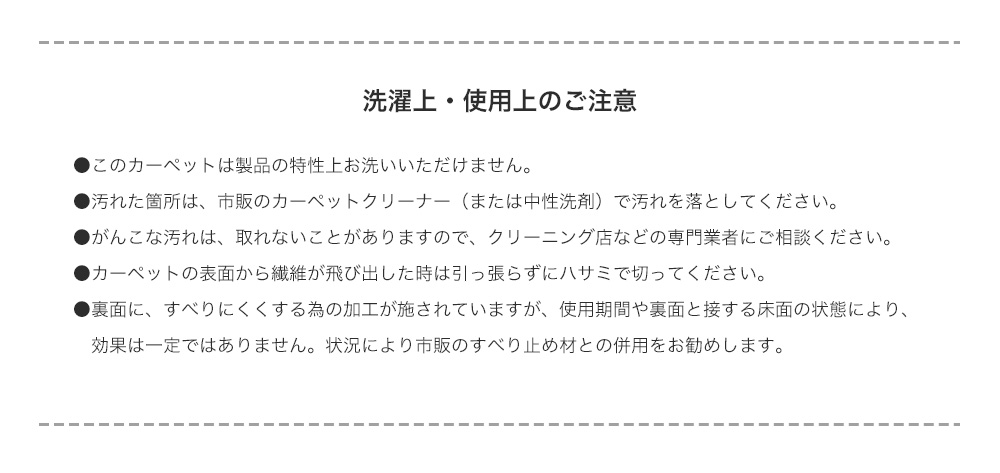 洗濯上・使用上のご注意

●このカーペットは製品の特性上お洗いいただけません。

●汚れた箇所は、市販のカーペットクリーナー（または中性洗剤）で汚れを落としてください。

●がんこな汚れは、取れないことがありますので、クリーニング店などの専門業者にご相談ください。

●カーペットの表面から繊維が飛び出した時は引っ張らずにハサミで切ってください。

●裏面に、すべりにくくする為の加工が施されていますが、使用期間や裏面と接する床面の状態により、効果は一定ではありません。状況により市販のすべり止め材との併用をお勧めします。